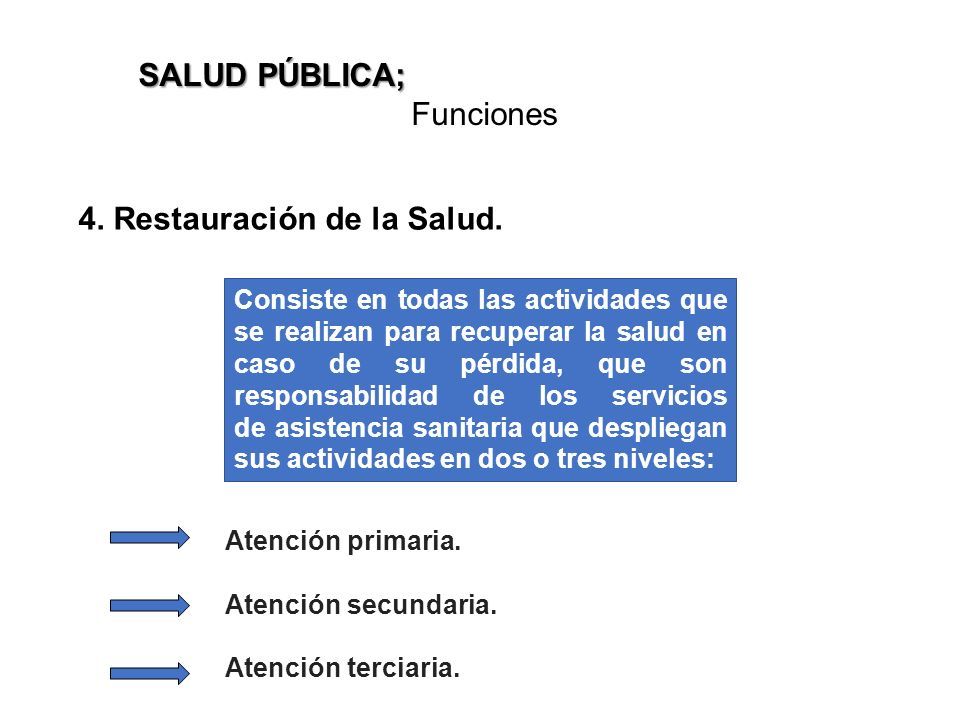 SALUD PÚBLICA;
Funciones

4. Restauración de la Salud.

Consiste en todas las actividades que se realizan para recuperar la salud en caso de su pérdida, que son responsabilidad de los servicios de asistencia sanitaria que despliegan sus actividades en dos o tres niveles:

Atención primaria.

Atención secundaria.

Atención terciaria.